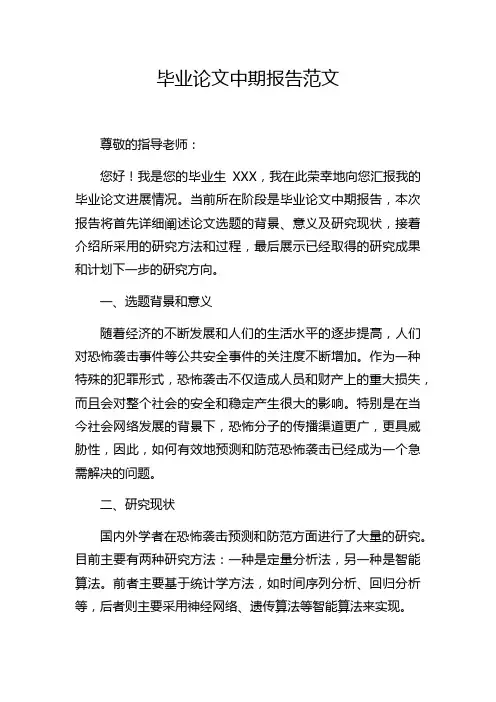 毕业论文中期报告范文

尊敬的指导老师：

您好！我是您的毕业生 XXX，我在此荣幸地向您汇报我的毕业论文进展情况。当前所在阶段是毕业论文中期报告，本次报告将首先详细阐述论文选题的背景、意义及研究现状，接着介绍所采用的研究方法和过程，最后展示已经取得的研究成果和计划下一步的研究方向。

一、选题背景和意义

随着经济的不断发展和人们的生活水平的逐步提高，人们对恐怖袭击事件等公共安全事件的关注度不断增加。作为一种特殊的犯罪形式，恐怖袭击不仅造成人员和财产上的重大损失，而且会对整个社会的安全和稳定产生很大的影响。特别是在当今社会网络发展的背景下，恐怖分子的传播渠道更广，更具威胁性，因此，如何有效地预测和防范恐怖袭击已经成为一个急需解决的问题。

二、研究现状

国内外学者在恐怖袭击预测和防范方面进行了大量的研究。目前主要有两种研究方法：一种是定量分析法，另一种是智能算法。前者主要基于统计学方法，如时间序列分析、回归分析等，后者则主要采用神经网络、遗传算法等智能算法来实现。